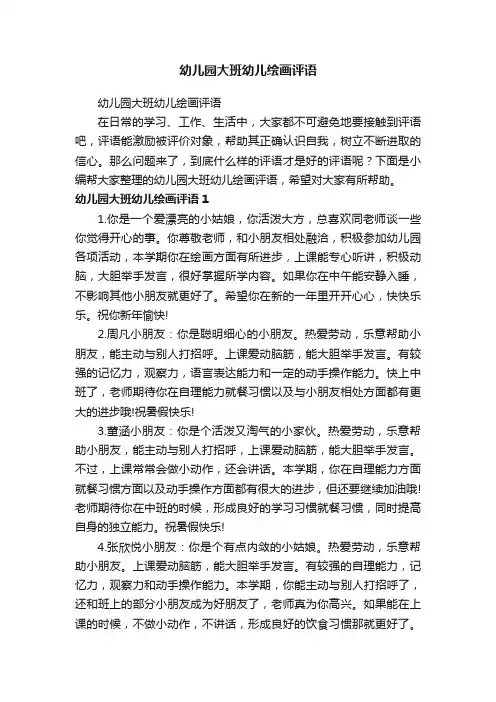 幼儿园大班幼儿绘画评语

幼儿园大班幼儿绘画评语

在日常的学习、工作、生活中，大家都不可避免地要接触到评语吧，评语能激励被评价对象，帮助其正确认识自我，树立不断进取的信心。那么问题来了，到底什么样的评语才是好的评语呢？下面是小编帮大家整理的幼儿园大班幼儿绘画评语，希望对大家有所帮助。

幼儿园大班幼儿绘画评语 1

1.你是一个爱漂亮的小姑娘，你活泼大方，总喜欢同老师谈一些你觉得开心的事。你尊敬老师，和小朋友相处融洽，积极参加幼儿园各项活动，本学期你在绘画方面有所进步，上课能专心听讲，积极动脑，大胆举手发言，很好掌握所学内容。如果你在中午能安静入睡，不影响其他小朋友就更好了。希望你在新的一年里开开心心，快快乐乐。祝你新年愉快!

2.周凡小朋友：你是聪明细心的小朋友。热爱劳动，乐意帮助小朋友，能主动与别人打招呼。上课爱动脑筋，能大胆举手发言。有较强的记忆力，观察力，语言表达能力和一定的动手操作能力。快上中班了，老师期待你在自理能力就餐习惯以及与小朋友相处方面都有更大的进步哦!祝暑假快乐!

3.董涵小朋友：你是个活泼又淘气的小家伙。热爱劳动，乐意帮助小朋友，能主动与别人打招呼，上课爱动脑筋，能大胆举手发言。不过，上课常常会做小动作，还会讲话。本学期，你在自理能力方面就餐习惯方面以及动手操作方面都有很大的进步，但还要继续加油哦!老师期待你在中班的时候，形成良好的学习习惯就餐习惯，同时提高自身的独立能力。祝暑假快乐!

4.张欣悦小朋友：你是个有点内敛的小姑娘。热爱劳动，乐意帮助小朋友。上课爱动脑筋，能大胆举手发言。有较强的自理能力，记忆力，观察力和动手操作能力。本学期，你能主动与别人打招呼了，还和班上的部分小朋友成为好朋友了，老师真为你高兴。如果能在上课的时候，不做小动作，不讲话，形成良好的饮食习惯那就更好了。